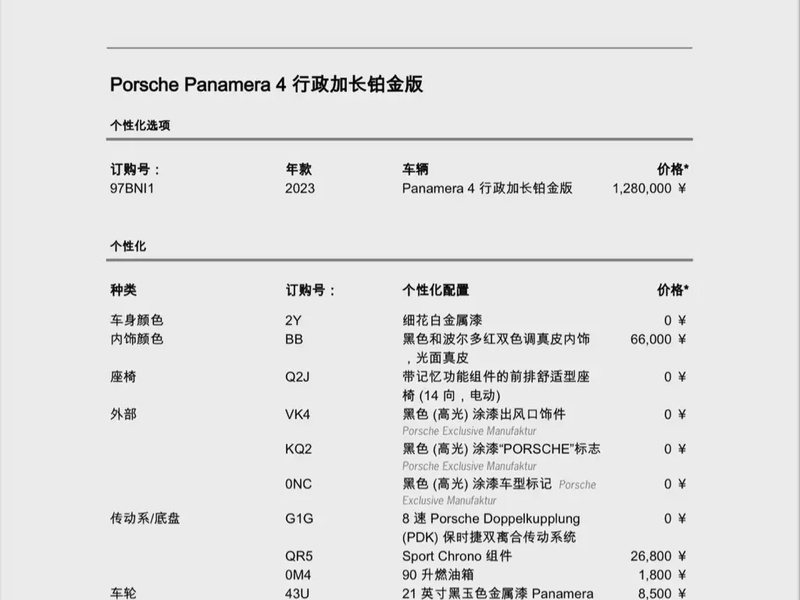 Porsche Panamera 4 行政加长铂金版

个性化选项

| 订购号： | 年款 | 车辆 | 价格* |
|---|---|---|---|
| 97BNI1 | 2023 | Panamera 4 行政加长铂金版 | 1,280,000 ¥ |

个性化

| 种类 | 订购号： | 个性化配置 | 价格* |
|---|---|---|---|
| 车身颜色 | 2Y | 细花白金属漆 | 0 ¥ |
| 内饰颜色 | BB | 黑色和波尔多红双色调真皮内饰，光面真皮 | 66,000 ¥ |
| 座椅 | Q2J | 带记忆功能组件的前排舒适型座椅 (14 向，电动) | 0 ¥ |
| 外部 | VK4 | 黑色 (高光) 涂漆出风口饰件 Porsche Exclusive Manufaktur | 0 ¥ |
| | KQ2 | 黑色 (高光) 涂漆“PORSCHE”标志 Porsche Exclusive Manufaktur | 0 ¥ |
| | 0NC | 黑色 (高光) 涂漆车型标记 Porsche Exclusive Manufaktur | 0 ¥ |
| 传动系/底盘 | G1G | 8 速 Porsche Doppelkupplung (PDK) 保时捷双离合传动系统 | 0 ¥ |
| | QR5 | Sport Chrono 组件 | 26,800 ¥ |
| | 0M4 | 90 升燃油箱 | 1,800 ¥ |
| 车轮 | 43U | 21 英寸黑玉色金属漆 Panamera | 8,500 ¥ |